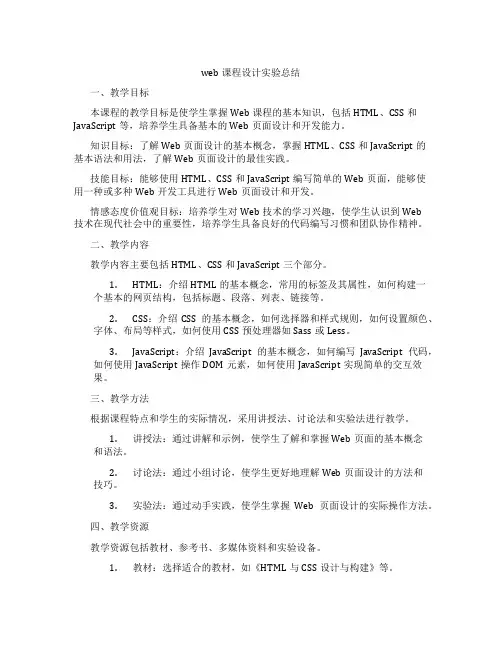 web 课程设计实验总结

一、教学目标

本课程的教学目标是使学生掌握 Web 课程的基本知识，包括 HTML、CSS 和 JavaScript 等，培养学生具备基本的 Web 页面设计和开发能力。

知识目标：了解 Web 页面设计的基本概念，掌握 HTML、CSS 和 JavaScript 的基本语法和用法，了解 Web 页面设计的最佳实践。

技能目标：能够使用 HTML、CSS 和 JavaScript 编写简单的 Web 页面，能够使用一种或多种 Web 开发工具进行 Web 页面设计和开发。

情感态度价值观目标：培养学生对 Web 技术的学习兴趣，使学生认识到 Web 技术在现代社会中的重要性，培养学生具备良好的代码编写习惯和团队协作精神。

二、教学内容

教学内容主要包括 HTML、CSS 和 JavaScript 三个部分。

1. HTML：介绍 HTML 的基本概念，常用的标签及其属性，如何构建一个基本的网页结构，包括标题、段落、列表、链接等。

2. CSS：介绍 CSS 的基本概念，如何选择器和样式规则，如何设置颜色、字体、布局等样式，如何使用 CSS 预处理器如 Sass 或 Less。

3. JavaScript：介绍 JavaScript 的基本概念，如何编写 JavaScript 代码，如何使用 JavaScript 操作 DOM 元素，如何使用 JavaScript 实现简单的交互效果。

三、教学方法

根据课程特点和学生的实际情况，采用讲授法、讨论法和实验法进行教学。

1. 讲授法：通过讲解和示例，使学生了解和掌握 Web 页面的基本概念和语法。

2. 讨论法：通过小组讨论，使学生更好地理解 Web 页面设计的方法和技巧。

3. 实验法：通过动手实践，使学生掌握 Web 页面设计的实际操作方法。

四、教学资源

教学资源包括教材、参考书、多媒体资料和实验设备。

1. 教材：选择适合的教材，如《HTML 与 CSS 设计与构建》等。